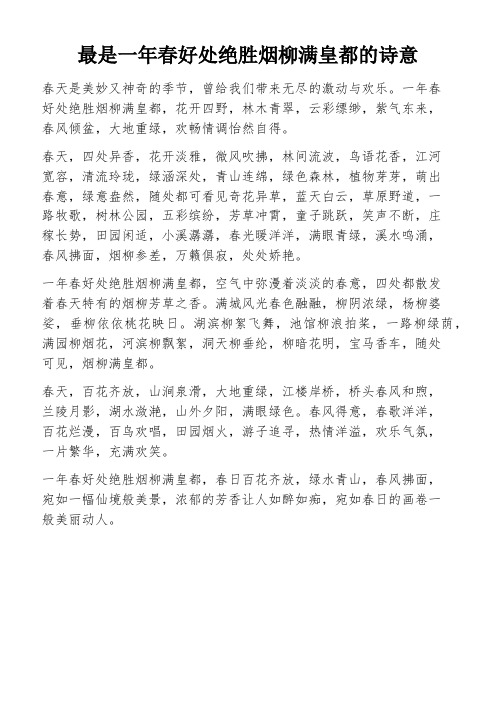 最是一年春好处绝胜烟柳满皇都的诗意

春天是美妙又神奇的季节，曾给我们带来无尽的激动与欢乐。一年春好处绝胜烟柳满皇都，花开四野，林木青翠，云彩缥缈，紫气东来，春风倾盆，大地重绿，欢畅情调怡然自得。

春天，四处异香，花开淡雅，微风吹拂，林间流波，鸟语花香，江河宽容，清流玲珑，绿涵深处，青山连绵，绿色森林，植物芽芽，萌出春意，绿意盎然，随处都可看见奇花异草，蓝天白云，草原野道，一路牧歌，树林公园，五彩缤纷，芳草冲霄，童子跳跃，笑声不断，庄稼长势，田园闲适，小溪潺潺，春光暖洋洋，满眼青绿，溪水鸣涌，春风拂面，烟柳参差，万籁俱寂，处处娇艳。

一年春好处绝胜烟柳满皇都，空气中弥漫着淡淡的春意，四处都散发着春天特有的烟柳芳草之香。满城风光春色融融，柳阴浓绿，杨柳婆娑，垂柳依依桃花映日。湖滨柳絮飞舞，池馆柳浪拍桨，一路柳绿荫，满园柳烟花，河滨柳飘絮，洞天柳垂纶，柳暗花明，宝马香车，随处可见，烟柳满皇都。

春天，百花齐放，山涧泉滑，大地重绿，江楼岸桥，桥头春风和煦，兰陵月影，湖水潋滟，山外夕阳，满眼绿色。春风得意，春歌洋洋，百花烂漫，百鸟欢唱，田园烟火，游子追寻，热情洋溢，欢乐气氛，一片繁华，充满欢笑。

一年春好处绝胜烟柳满皇都，春日百花齐放，绿水青山，春风拂面，宛如一幅仙境般美景，浓郁的芳香让人如醉如痴，宛如春日的画卷一般美丽动人。